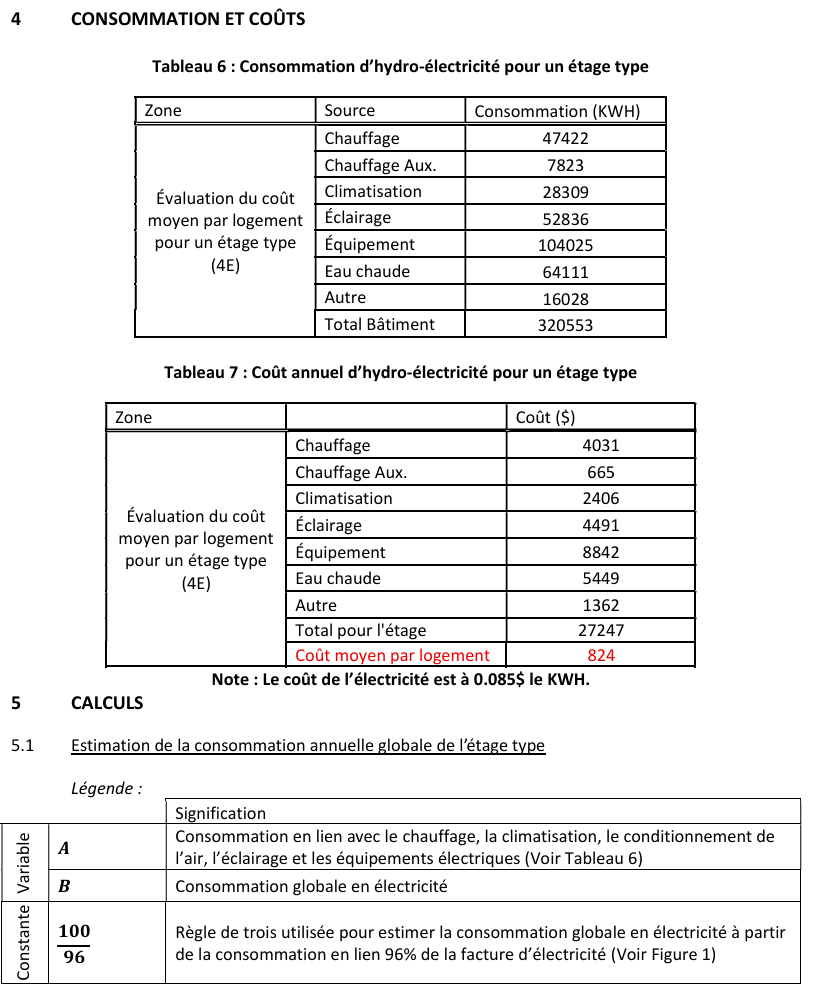 4 CONSOMMATION ET COÛTS

Tableau 6 : Consommation d'hydro-électricité pour un étage type

| Zone | Source | Consommation (KWH) |
|---|---|---|
| Évaluation du coût moyen par logement pour un étage type (4E) | Chauffage | 47422 |
| | Chauffage Aux. | 7823 |
| | Climatisation | 28309 |
| | Éclairage | 52836 |
| | Équipement | 104025 |
| | Eau chaude | 64111 |
| | Autre | 16028 |
| | Total Bâtiment | 320553 |

Tableau 7 : Coût annuel d'hydro-électricité pour un étage type

| Zone | | Coût ($) |
|---|---|---|
| Évaluation du coût moyen par logement pour un étage type (4E) | Chauffage | 4031 |
| | Chauffage Aux. | 665 |
| | Climatisation | 2406 |
| | Éclairage | 4491 |
| | Équipement | 8842 |
| | Eau chaude | 5449 |
| | Autre | 1362 |
| | Total pour l'étage | 27247 |
| | Coût moyen par logement | 824 |

Note : Le coût de l'électricité est à 0.085$ le KWH.

5 CALCULS

5.1 Estimation de la consommation annuelle globale de l'étage type

Légende :

| | | Signification |
|---|---|---|
| Variable | $A$ | Consommation en lien avec le chauffage, la climatisation, le conditionnement de l'air, l'éclairage et les équipements électriques (Voir Tableau 6) |
| | $B$ | Consommation globale en électricité |
| Constante | $\frac{100}{96}$ | Règle de trois utilisée pour estimer la consommation globale en électricité à partir de la consommation en lien 96% de la facture d'électricité (Voir Figure 1) |